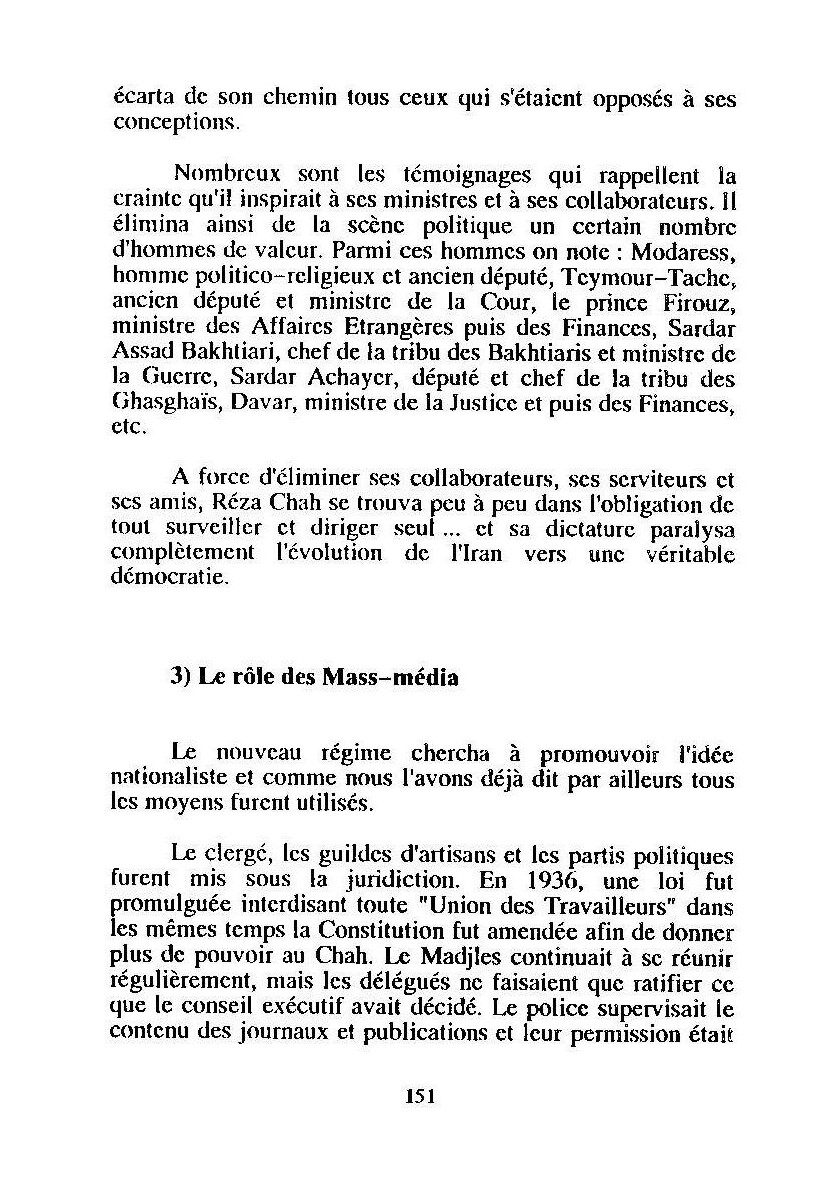 écarta de son chemin tous ceux qui s'étaient opposés à ses conceptions.

Nombreux sont les témoignages qui rappellent la crainte qu'il inspirait à ses ministres et à ses collaborateurs. Il élimina ainsi de la scène politique un certain nombre d'hommes de valeur. Parmi ces hommes on note : Modaress, homme politico-religieux et ancien député, Teymour-Tache, ancien député et ministre de la Cour, le prince Firouz, ministre des Affaires Etrangères puis des Finances, Sardar Assad Bakhtiari, chef de la tribu des Bakhtiaris et ministre de la Guerre, Sardar Achayer, député et chef de la tribu des Ghasghaïs, Davar, ministre de la Justice et puis des Finances, etc.

A force d'éliminer ses collaborateurs, ses serviteurs et ses amis, Réza Chah se trouva peu à peu dans l'obligation de tout surveiller et diriger seul ... et sa dictature paralysa complètement l'évolution de l'Iran vers une véritable démocratie.

3) Le rôle des Mass-média

Le nouveau régime chercha à promouvoir l'idée nationaliste et comme nous l'avons déjà dit par ailleurs tous les moyens furent utilisés.

Le clergé, les guildes d'artisans et les partis politiques furent mis sous la juridiction. En 1936, une loi fut promulguée interdisant toute "Union des Travailleurs" dans les mêmes temps la Constitution fut amendée afin de donner plus de pouvoir au Chah. Le Madjles continuait à se réunir régulièrement, mais les délégués ne faisaient que ratifier ce que le conseil exécutif avait décidé. Le police supervisait le contenu des journaux et publications et leur permission était

151